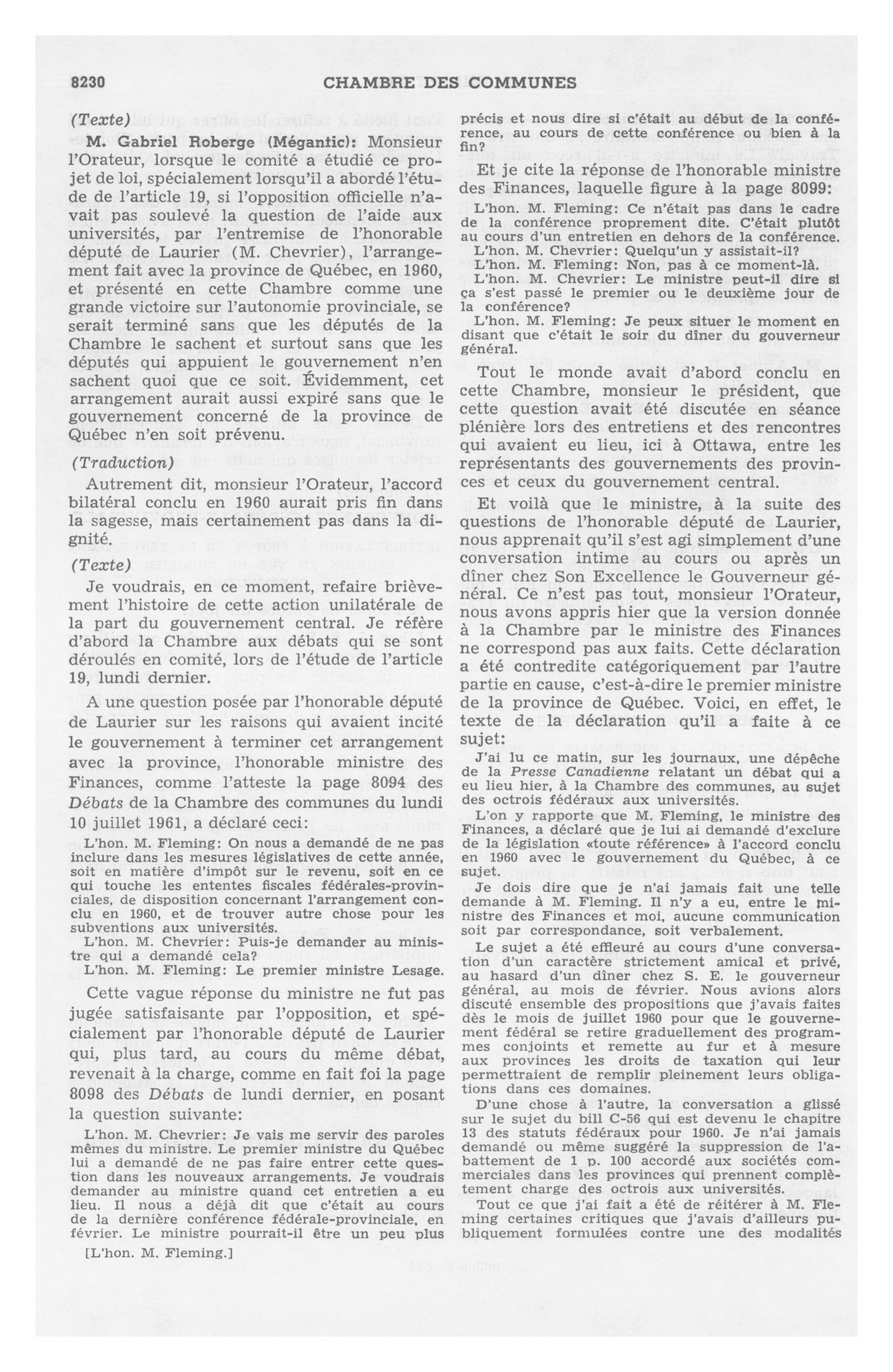 8230 CHAMBRE DES COMMUNES

(Texte)

M. Gabriel Roberge (Mégantic): Monsieur l'Orateur, lorsque le comité a étudié ce projet de loi, spécialement lorsqu'il a abordé l'étude de l'article 19, si l'opposition officielle n'avait pas soulevé la question de l'aide aux universités, par l'entremise de l'honorable député de Laurier (M. Chevrier), l'arrangement fait avec la province de Québec, en 1960, et présenté en cette Chambre comme une grande victoire sur l'autonomie provinciale, se serait terminé sans que les députés de la Chambre le sachent et surtout sans que les députés qui appuient le gouvernement n'en sachent quoi que ce soit. Évidemment, cet arrangement aurait aussi expiré sans que le gouvernement concerné de la province de Québec n'en soit prévenu.

(Traduction)

Autrement dit, monsieur l'Orateur, l'accord bilatéral conclu en 1960 aurait pris fin dans la sagesse, mais certainement pas dans la dignité.

(Texte)

Je voudrais, en ce moment, refaire brièvement l'histoire de cette action unilatérale de la part du gouvernement central. Je réfère d'abord la Chambre aux débats qui se sont déroulés en comité, lors de l'étude de l'article 19, lundi dernier.

A une question posée par l'honorable député de Laurier sur les raisons qui avaient incité le gouvernement à terminer cet arrangement avec la province, l'honorable ministre des Finances, comme l'atteste la page 8094 des Débats de la Chambre des communes du lundi 10 juillet 1961, a déclaré ceci:

L'hon. M. Fleming: On nous a demandé de ne pas inclure dans les mesures législatives de cette année, soit en matière d'impôt sur le revenu, soit en ce qui touche les ententes fiscales fédérales-provinciales, de disposition concernant l'arrangement conclu en 1960, et de trouver autre chose pour les subventions aux universités.

L'hon. M. Chevrier: Puis-je demander au ministre qui a demandé cela?

L'hon. M. Fleming: Le premier ministre Lesage.

Cette vague réponse du ministre ne fut pas jugée satisfaisante par l'opposition, et spécialement par l'honorable député de Laurier qui, plus tard, au cours du même débat, revenait à la charge, comme en fait foi la page 8098 des Débats de lundi dernier, en posant la question suivante:

L'hon. M. Chevrier: Je vais me servir des paroles mêmes du ministre. Le premier ministre du Québec lui a demandé de ne pas faire entrer cette question dans les nouveaux arrangements. Je voudrais demander au ministre quand cet entretien a eu lieu. Il nous a déjà dit que c'était au cours de la dernière conférence fédérale-provinciale, en février. Le ministre pourrait-il être un peu plus

[L'hon. M. Fleming.]

précis et nous dire si c'était au début de la conférence, au cours de cette conférence ou bien à la fin?

Et je cite la réponse de l'honorable ministre des Finances, laquelle figure à la page 8099:

L'hon. M. Fleming: Ce n'était pas dans le cadre de la conférence proprement dite. C'était plutôt au cours d'un entretien en dehors de la conférence.

L'hon. M. Chevrier: Quelqu'un y assistait-il?

L'hon. M. Fleming: Non, pas à ce moment-là.

L'hon. M. Chevrier: Le ministre peut-il dire si ça s'est passé le premier ou le deuxième jour de la conférence?

L'hon. M. Fleming: Je peux situer le moment en disant que c'était le soir du dîner du gouverneur général.

Tout le monde avait d'abord conclu en cette Chambre, monsieur le président, que cette question avait été discutée en séance plénière lors des entretiens et des rencontres qui avaient eu lieu, ici à Ottawa, entre les représentants des gouvernements des provinces et ceux du gouvernement central.

Et voilà que le ministre, à la suite des questions de l'honorable député de Laurier, nous apprenait qu'il s'est agi simplement d'une conversation intime au cours ou après un dîner chez Son Excellence le Gouverneur général. Ce n'est pas tout, monsieur l'Orateur, nous avons appris hier que la version donnée à la Chambre par le ministre des Finances ne correspond pas aux faits. Cette déclaration a été contredite catégoriquement par l'autre partie en cause, c'est-à-dire le premier ministre de la province de Québec. Voici, en effet, le texte de la déclaration qu'il a faite à ce sujet:

J'ai lu ce matin, sur les journaux, une dépêche de la Presse Canadienne relatant un débat qui a eu lieu hier, à la Chambre des communes, au sujet des octrois fédéraux aux universités.

L'on y rapporte que M. Fleming, le ministre des Finances, a déclaré que je lui ai demandé d'exclure de la législation «toute référence» à l'accord conclu en 1960 avec le gouvernement du Québec, à ce sujet.

Je dois dire que je n'ai jamais fait une telle demande à M. Fleming. Il n'y a eu, entre le ministre des Finances et moi, aucune communication soit par correspondance, soit verbalement.

Le sujet a été effleuré au cours d'une conversation d'un caractère strictement amical et privé, au hasard d'un dîner chez S. E. le gouverneur général, au mois de février. Nous avions alors discuté ensemble des propositions que j'avais faites dès le mois de juillet 1960 pour que le gouvernement fédéral se retire graduellement des programmes conjoints et remette au fur et à mesure aux provinces les droits de taxation qui leur permettraient de remplir pleinement leurs obligations dans ces domaines.

D'une chose à l'autre, la conversation a glissé sur le sujet du bill C-56 qui est devenu le chapitre 13 des statuts fédéraux pour 1960. Je n'ai jamais demandé ou même suggéré la suppression de l'abattement de 1 p. 100 accordé aux sociétés commerciales dans les provinces qui prennent complètement charge des octrois aux universités.

Tout ce que j'ai fait a été de réitérer à M. Fleming certaines critiques que j'avais d'ailleurs publiquement formulées contre une des modalités